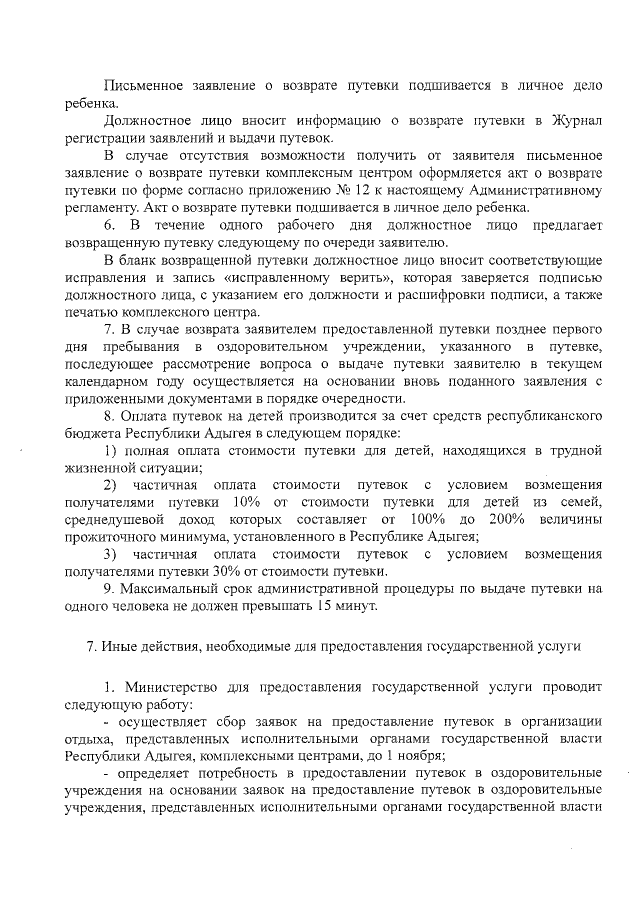 Письменное заявление о возврате путевки подшивается в личное дело ребенка.

Должностное лицо вносит информацию о возврате путевки в Журнал регистрации заявлений и выдачи путевок.

В случае отсутствия возможности получить от заявителя письменное заявление о возврате путевки комплексным центром оформляется акт о возврате путевки по форме согласно приложению № 12 к настоящему Административному регламенту. Акт о возврате путевки подшивается в личное дело ребенка.

6. В течение одного рабочего дня должностное лицо предлагает возвращенную путевку следующему по очереди заявителю.

В бланк возвращенной путевки должностное лицо вносит соответствующие исправления и запись «исправленному верить», которая заверяется подписью должностного лица, с указанием его должности и расшифровки подписи, а также печатью комплексного центра.

7. В случае возврата заявителем предоставленной путевки позднее первого дня пребывания в оздоровительном учреждении, указанного в путевке, последующее рассмотрение вопроса о выдаче путевки заявителю в текущем календарном году осуществляется на основании вновь поданного заявления с приложенными документами в порядке очередности.

8. Оплата путевок на детей производится за счет средств республиканского бюджета Республики Адыгея в следующем порядке:

1) полная оплата стоимости путевки для детей, находящихся в трудной жизненной ситуации;

2) частичная оплата стоимости путевок с условием возмещения получателями путевки 10% от стоимости путевки для детей из семей, среднедушевой доход которых составляет от 100% до 200% величины прожиточного минимума, установленного в Республике Адыгея;

3) частичная оплата стоимости путевок с условием возмещения получателями путевки 30% от стоимости путевки.

9. Максимальный срок административной процедуры по выдаче путевки на одного человека не должен превышать 15 минут.

7. Иные действия, необходимые для предоставления государственной услуги

1. Министерство для предоставления государственной услуги проводит следующую работу:

- осуществляет сбор заявок на предоставление путевок в организации отдыха, представленных исполнительными органами государственной власти Республики Адыгея, комплексными центрами, до 1 ноября;

- определяет потребность в предоставлении путевок в оздоровительные учреждения на основании заявок на предоставление путевок в оздоровительные учреждения, представленных исполнительными органами государственной власти